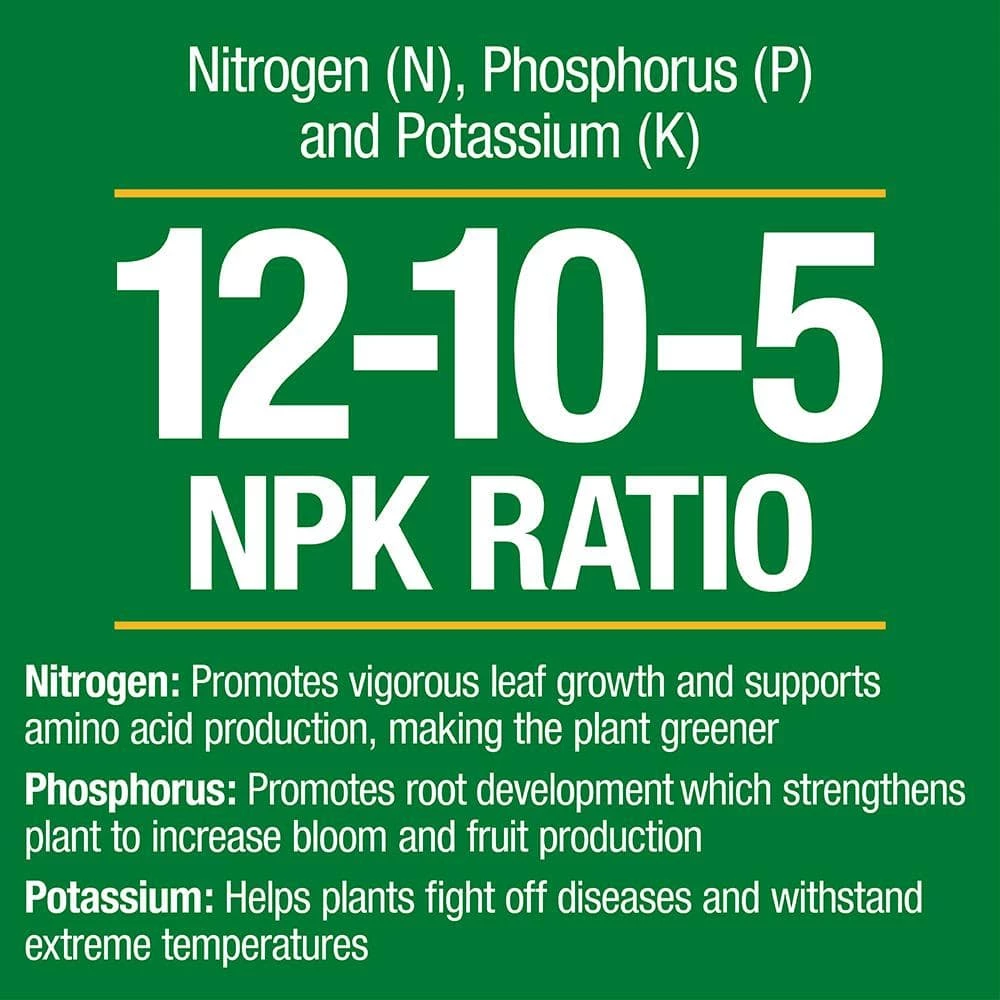 Nitrogen (N), Phosphorus (P) and Potassium (K)

12-10-5
NPK RATIO

Nitrogen: Promotes vigorous leaf growth and supports amino acid production, making the plant greener

Phosphorus: Promotes root development which strengthens plant to increase bloom and fruit production

Potassium: Helps plants fight off diseases and withstand extreme temperatures